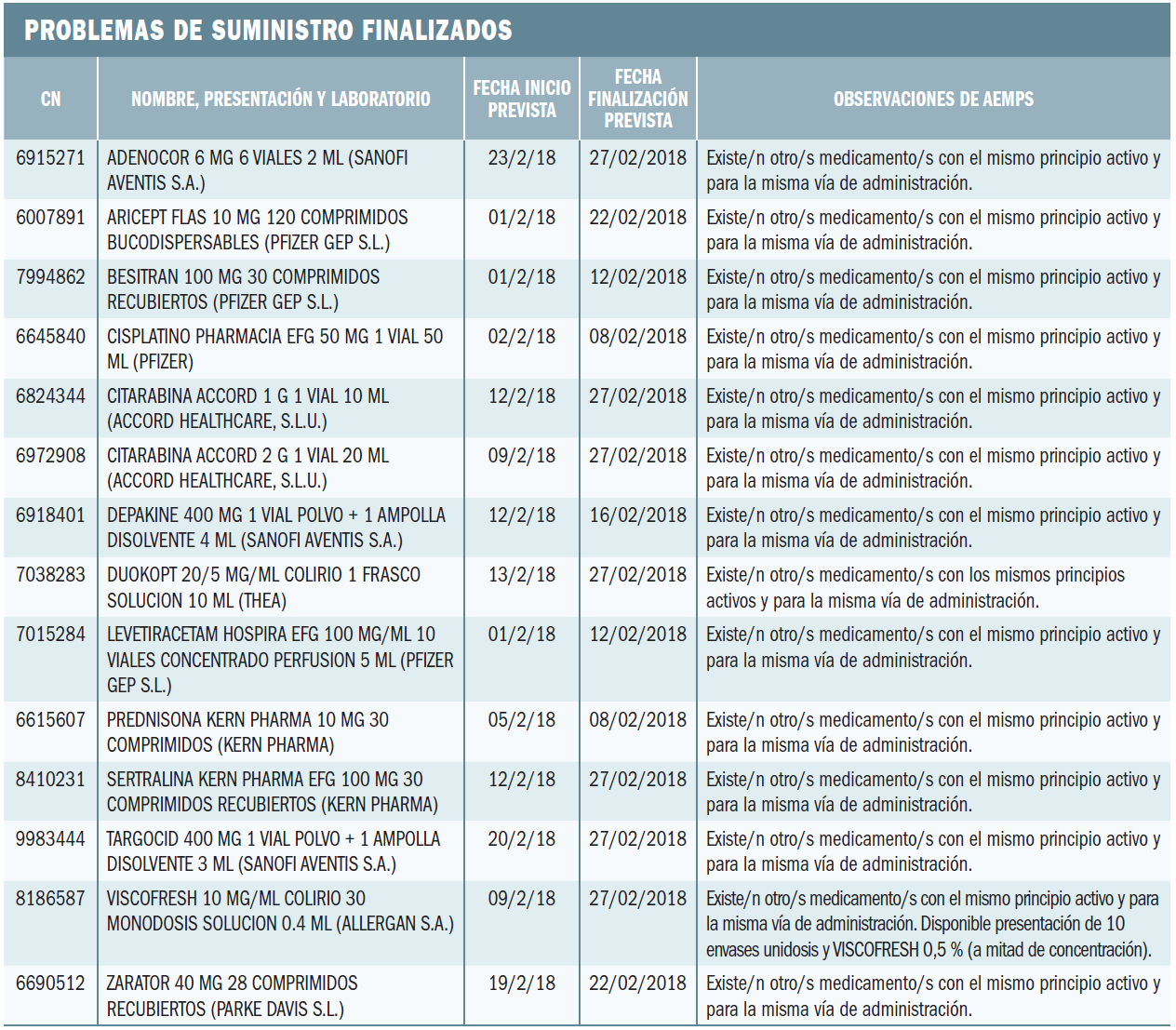 PROBLEMAS DE SUMINISTRO FINALIZADOS

| CN | NOMBRE, PRESENTACIÓN Y LABORATORIO | FECHA INICIO PREVISTA | FECHA FINALIZACIÓN PREVISTA | OBSERVACIONES DE AEMPS |
|---|---|---|---|---|
| 6915271 | ADENOCOR 6 MG 6 VIALES 2 ML (SANOFI AVENTIS S.A.) | 23/2/18 | 27/02/2018 | Existe/n otro/s medicamento/s con el mismo principio activo y para la misma vía de administración. |
| 6007891 | ARICEPT FLAS 10 MG 120 COMPRIMIDOS BUCODISPERSABLES (PFIZER GEP S.L.) | 01/2/18 | 22/02/2018 | Existe/n otro/s medicamento/s con el mismo principio activo y para la misma vía de administración. |
| 7994862 | BESITRAN 100 MG 30 COMPRIMIDOS RECUBIERTOS (PFIZER GEP S.L.) | 01/2/18 | 12/02/2018 | Existe/n otro/s medicamento/s con el mismo principio activo y para la misma vía de administración. |
| 6645840 | CISPLATINO PHARMACIA EFG 50 MG 1 VIAL 50 ML (PFIZER) | 02/2/18 | 08/02/2018 | Existe/n otro/s medicamento/s con el mismo principio activo y para la misma vía de administración. |
| 6824344 | CITARABINA ACCORD 1 G 1 VIAL 10 ML (ACCORD HEALTHCARE, S.L.U.) | 12/2/18 | 27/02/2018 | Existe/n otro/s medicamento/s con el mismo principio activo y para la misma vía de administración. |
| 6972908 | CITARABINA ACCORD 2 G 1 VIAL 20 ML (ACCORD HEALTHCARE, S.L.U.) | 09/2/18 | 27/02/2018 | Existe/n otro/s medicamento/s con el mismo principio activo y para la misma vía de administración. |
| 6918401 | DEPAKINE 400 MG 1 VIAL POLVO + 1 AMPOLLA DISOLVENTE 4 ML (SANOFI AVENTIS S.A.) | 12/2/18 | 16/02/2018 | Existe/n otro/s medicamento/s con el mismo principio activo y para la misma vía de administración. |
| 7038283 | DUOKOPT 20/5 MG/ML COLIRIO 1 FRASCO SOLUCION 10 ML (THEA) | 13/2/18 | 27/02/2018 | Existe/n otro/s medicamento/s con los mismos principios activos y para la misma vía de administración. |
| 7015284 | LEVETIRACETAM HOSPIRA EFG 100 MG/ML 10 VIALES CONCENTRADO PERFUSION 5 ML (PFIZER GEP S.L.) | 01/2/18 | 12/02/2018 | Existe/n otro/s medicamento/s con el mismo principio activo y para la misma vía de administración. |
| 6615607 | PREDNISONA KERN PHARMA 10 MG 30 COMPRIMIDOS (KERN PHARMA) | 05/2/18 | 08/02/2018 | Existe/n otro/s medicamento/s con el mismo principio activo y para la misma vía de administración. |
| 8410231 | SERTRALINA KERN PHARMA EFG 100 MG 30 COMPRIMIDOS RECUBIERTOS (KERN PHARMA) | 12/2/18 | 27/02/2018 | Existe/n otro/s medicamento/s con el mismo principio activo y para la misma vía de administración. |
| 9983444 | TARGOCID 400 MG 1 VIAL POLVO + 1 AMPOLLA DISOLVENTE 3 ML (SANOFI AVENTIS S.A.) | 20/2/18 | 27/02/2018 | Existe/n otro/s medicamento/s con el mismo principio activo y para la misma vía de administración. |
| 8186587 | VISCOFRESH 10 MG/ML COLIRIO 30 MONODOSIS SOLUCION 0.4 ML (ALLERGAN S.A.) | 09/2/18 | 27/02/2018 | Existe/n otro/s medicamento/s con el mismo principio activo y para la misma vía de administración. Disponible presentación de 10 envases unidosis y VISCOFRESH 0,5 % (a mitad de concentración). |
| 6690512 | ZARATOR 40 MG 28 COMPRIMIDOS RECUBIERTOS (PARKE DAVIS S.L.) | 19/2/18 | 22/02/2018 | Existe/n otro/s medicamento/s con el mismo principio activo y para la misma vía de administración. |